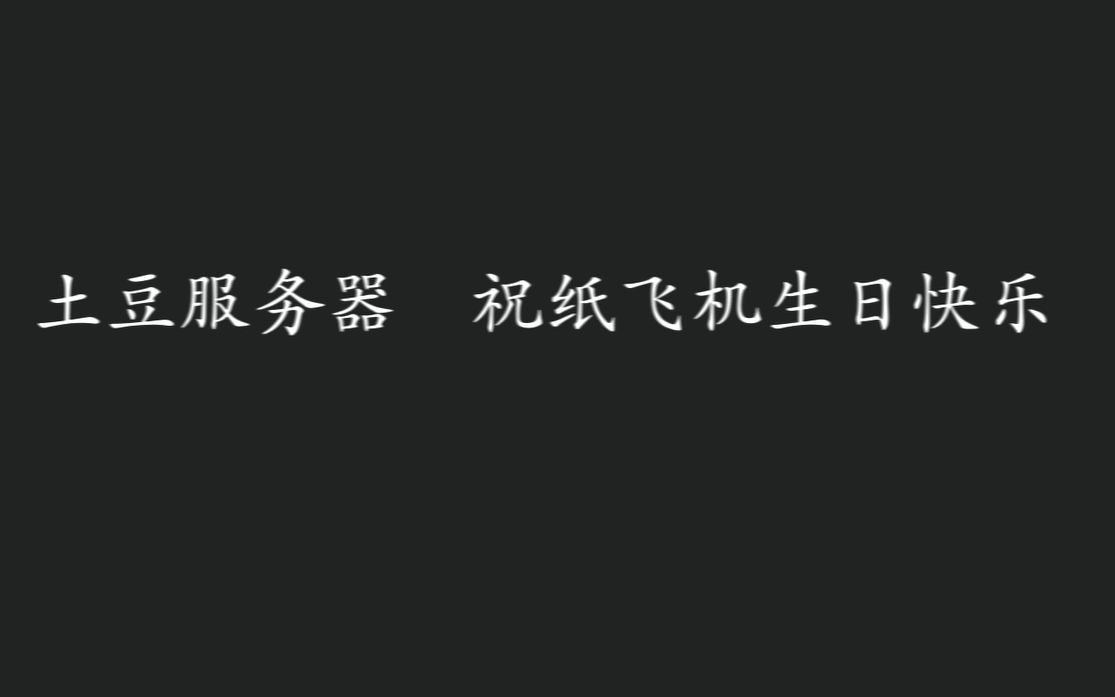 土豆服务器　祝纸飞机生日快乐